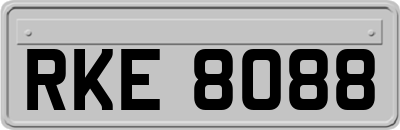 RKE 8088